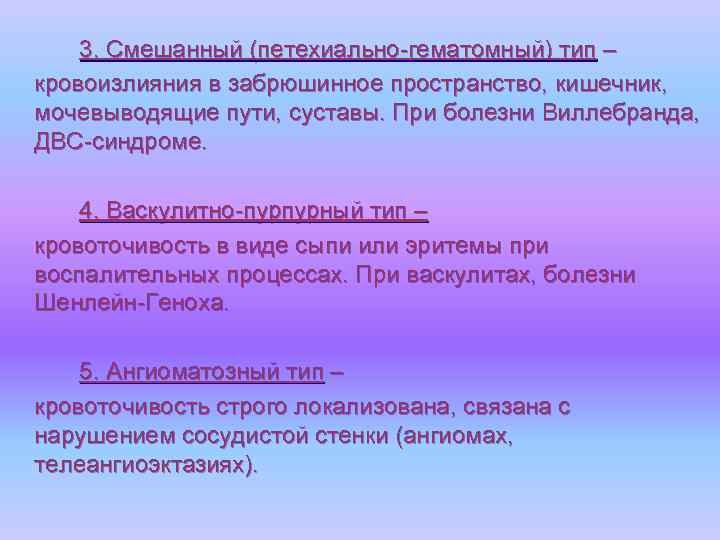 3. Смешанный (петехиально-гематомный) тип – кровоизлияния в забрюшинное пространство, кишечник, мочевыводящие пути, суставы. При болезни Виллебранда, ДВС-синдроме.

4. Васкулитно-пурпурный тип – кровоточивость в виде сыпи или эритемы при воспалительных процессах. При васкулитах, болезни Шенлейн-Геноха.

5. Ангиоматозный тип – кровоточивость строго локализована, связана с нарушением сосудистой стенки (ангиомах, телеангиоэктазиях).